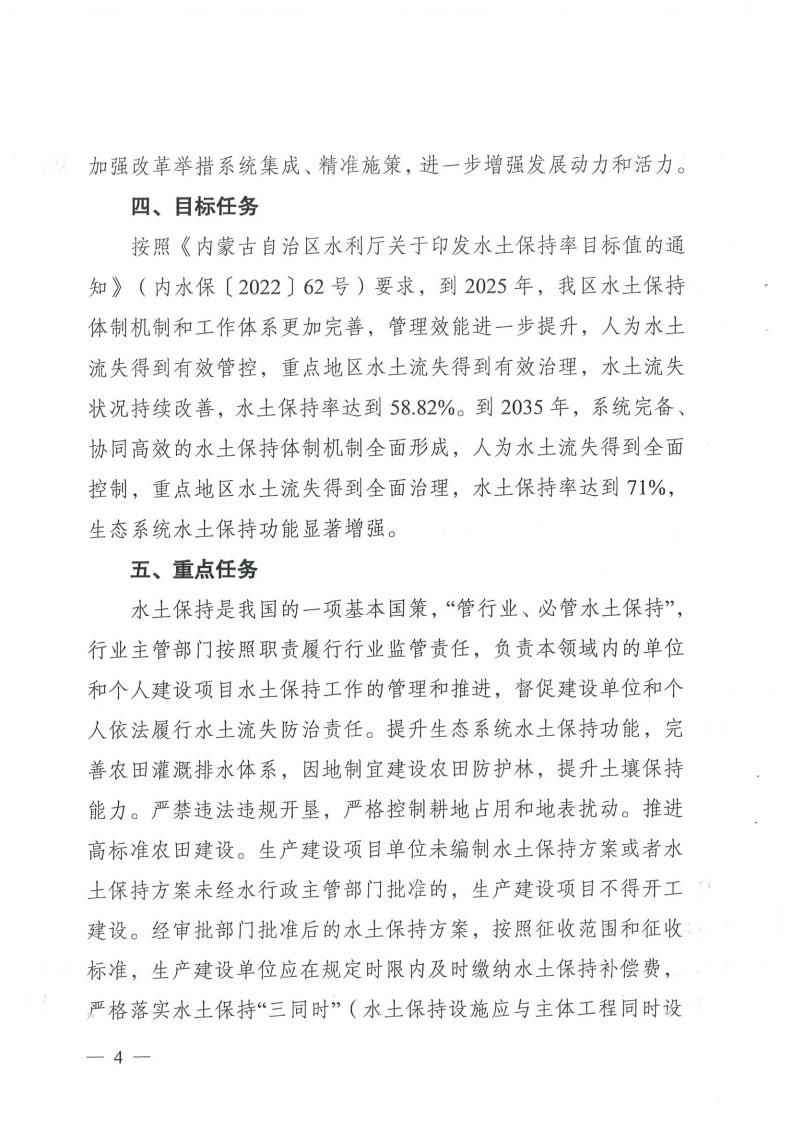 加强改革举措系统集成、精准施策，进一步增强发展动力和活力。

四、目标任务

按照《内蒙古自治区水利厅关于印发水土保持率目标值的通知》（内水保〔2022〕62号）要求，到2025年，我区水土保持体制机制和工作体系更加完善，管理效能进一步提升，人为水土流失得到有效管控，重点地区水土流失得到有效治理，水土流失状况持续改善，水土保持率达到58.82%。到2035年，系统完备、协同高效的水土保持体制机制全面形成，人为水土流失得到全面控制，重点地区水土流失得到全面治理，水土保持率达到71%，生态系统水土保持功能显著增强。

五、重点任务

水土保持是我国的一项基本国策，“管行业、必管水土保持”，行业主管部门按照职责履行行业监管责任，负责本领域内的单位和个人建设项目水土保持工作的管理和推进，督促建设单位和个人依法履行水土流失防治责任。提升生态系统水土保持功能，完善农田灌溉排水体系，因地制宜建设农田防护林，提升土壤保持能力。严禁违法违规开垦，严格控制耕地占用和地表扰动。推进高标准农田建设。生产建设项目单位未编制水土保持方案或者水土保持方案未经水行政主管部门批准的，生产建设项目不得开工建设。经审批部门批准后的水土保持方案，按照征收范围和征收标准，生产建设单位应在规定时限内及时缴纳水土保持补偿费，严格落实水土保持“三同时”（水土保持设施应与主体工程同时设

— 4 —